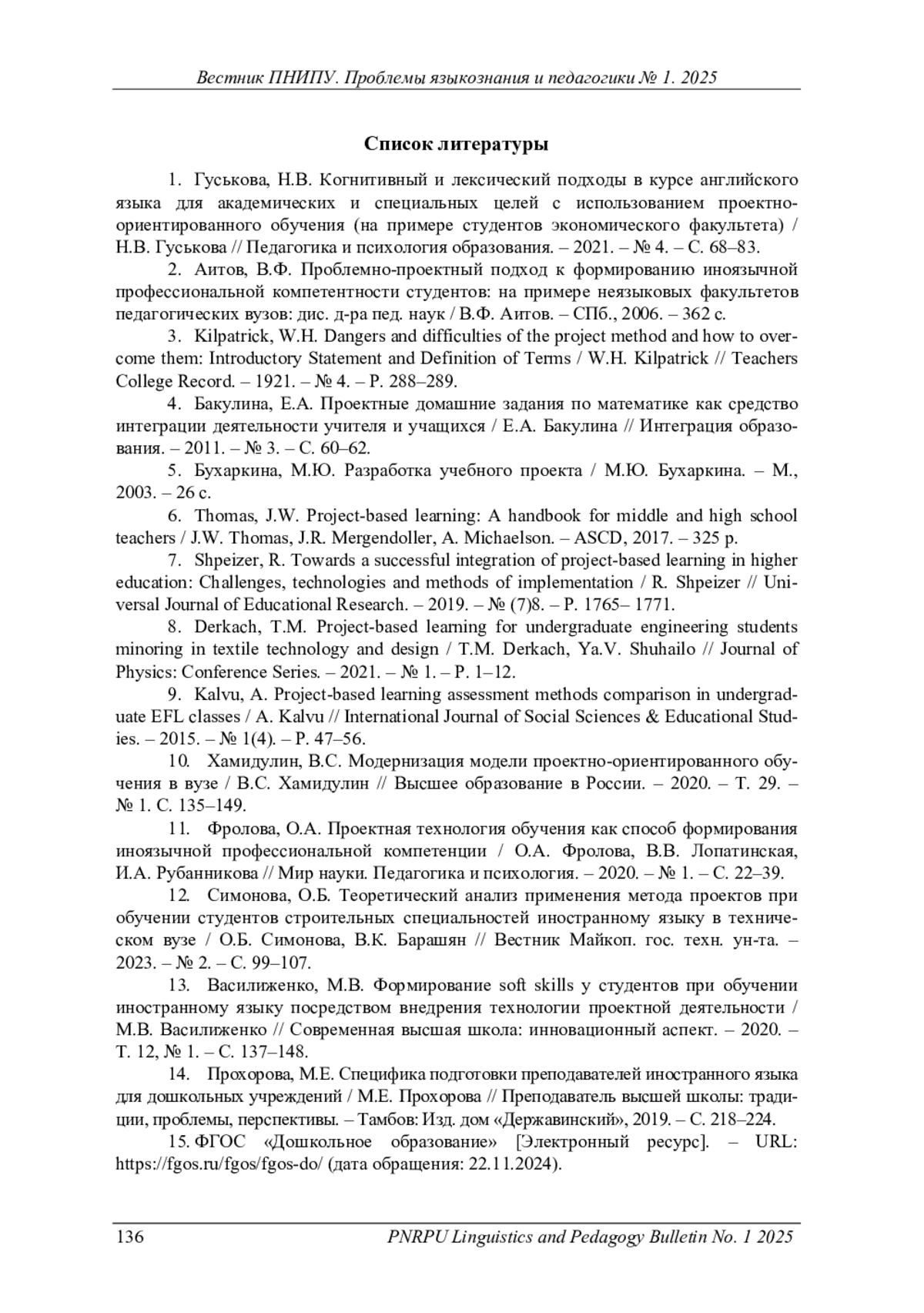 Вестник ПНИПУ. Проблемы языкознания и педагогики № 1. 2025

Список литературы

1. Гуськова, Н.В. Когнитивный и лексический подходы в курсе английского языка для академических и специальных целей с использованием проектно-ориентированного обучения (на примере студентов экономического факультета) / Н.В. Гуськова // Педагогика и психология образования. – 2021. – № 4. – С. 68–83.

2. Аитов, В.Ф. Проблемно-проектный подход к формированию иноязычной профессиональной компетентности студентов: на примере неязыковых факультетов педагогических вузов: дис. д-ра пед. наук / В.Ф. Аитов. – СПб., 2006. – 362 с.

3. Kilpatrick, W.H. Dangers and difficulties of the project method and how to overcome them: Introductory Statement and Definition of Terms / W.H. Kilpatrick // Teachers College Record. – 1921. – № 4. – P. 288–289.

4. Бакулина, Е.А. Проектные домашние задания по математике как средство интеграции деятельности учителя и учащихся / Е.А. Бакулина // Интеграция образования. – 2011. – № 3. – С. 60–62.

5. Бухаркина, М.Ю. Разработка учебного проекта / М.Ю. Бухаркина. – М., 2003. – 26 с.

6. Thomas, J.W. Project-based learning: A handbook for middle and high school teachers / J.W. Thomas, J.R. Mergendoller, A. Michaelson. – ASCD, 2017. – 325 p.

7. Shpeizer, R. Towards a successful integration of project-based learning in higher education: Challenges, technologies and methods of implementation / R. Shpeizer // Universal Journal of Educational Research. – 2019. – № (7)8. – P. 1765– 1771.

8. Derkach, T.M. Project-based learning for undergraduate engineering students minoring in textile technology and design / T.M. Derkach, Ya.V. Shuhailo // Journal of Physics: Conference Series. – 2021. – № 1. – P. 1–12.

9. Kalvu, A. Project-based learning assessment methods comparison in undergraduate EFL classes / A. Kalvu // International Journal of Social Sciences & Educational Studies. – 2015. – № 1(4). – P. 47–56.

10. Хамидулин, В.С. Модернизация модели проектно-ориентированного обучения в вузе / В.С. Хамидулин // Высшее образование в России. – 2020. – Т. 29. – № 1. С. 135–149.

11. Фролова, О.А. Проектная технология обучения как способ формирования иноязычной профессиональной компетенции / О.А. Фролова, В.В. Лопатинская, И.А. Рубанникова // Мир науки. Педагогика и психология. – 2020. – № 1. – С. 22–39.

12. Симонова, О.Б. Теоретический анализ применения метода проектов при обучении студентов строительных специальностей иностранному языку в техническом вузе / О.Б. Симонова, В.К. Барашян // Вестник Майкоп. гос. техн. ун-та. – 2023. – № 2. – С. 99–107.

13. Василиженко, М.В. Формирование soft skills у студентов при обучении иностранному языку посредством внедрения технологии проектной деятельности / М.В. Василиженко // Современная высшая школа: инновационный аспект. – 2020. – Т. 12, № 1. – С. 137–148.

14. Прохорова, М.Е. Специфика подготовки преподавателей иностранного языка для дошкольных учреждений / М.Е. Прохорова // Преподаватель высшей школы: традиции, проблемы, перспективы. – Тамбов: Изд. дом «Державинский», 2019. – С. 218–224.

15. ФГОС «Дошкольное образование» [Электронный ресурс]. – URL: https://fgos.ru/fgos/fgos-do/ (дата обращения: 22.11.2024).

136 PNRPU Linguistics and Pedagogy Bulletin No. 1 2025